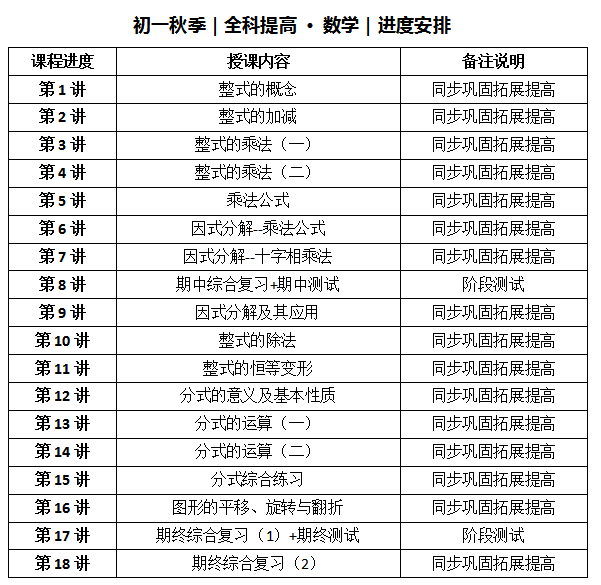 初一秋季 | 全科提高 · 数学 | 进度安排

| 课程进度 | 授课内容 | 备注说明 |
|---|---|---|
| 第 1 讲 | 整式的概念 | 同步巩固拓展提高 |
| 第 2 讲 | 整式的加减 | 同步巩固拓展提高 |
| 第 3 讲 | 整式的乘法（一） | 同步巩固拓展提高 |
| 第 4 讲 | 整式的乘法（二） | 同步巩固拓展提高 |
| 第 5 讲 | 乘法公式 | 同步巩固拓展提高 |
| 第 6 讲 | 因式分解--乘法公式 | 同步巩固拓展提高 |
| 第 7 讲 | 因式分解--十字相乘法 | 同步巩固拓展提高 |
| 第 8 讲 | 期中综合复习+期中测试 | 阶段测试 |
| 第 9 讲 | 因式分解及其应用 | 同步巩固拓展提高 |
| 第 10 讲 | 整式的除法 | 同步巩固拓展提高 |
| 第 11 讲 | 整式的恒等变形 | 同步巩固拓展提高 |
| 第 12 讲 | 分式的意义及基本性质 | 同步巩固拓展提高 |
| 第 13 讲 | 分式的运算（一） | 同步巩固拓展提高 |
| 第 14 讲 | 分式的运算（二） | 同步巩固拓展提高 |
| 第 15 讲 | 分式综合练习 | 同步巩固拓展提高 |
| 第 16 讲 | 图形的平移、旋转与翻折 | 同步巩固拓展提高 |
| 第 17 讲 | 期终综合复习（1）+期终测试 | 阶段测试 |
| 第 18 讲 | 期终综合复习（2） | 同步巩固拓展提高 |